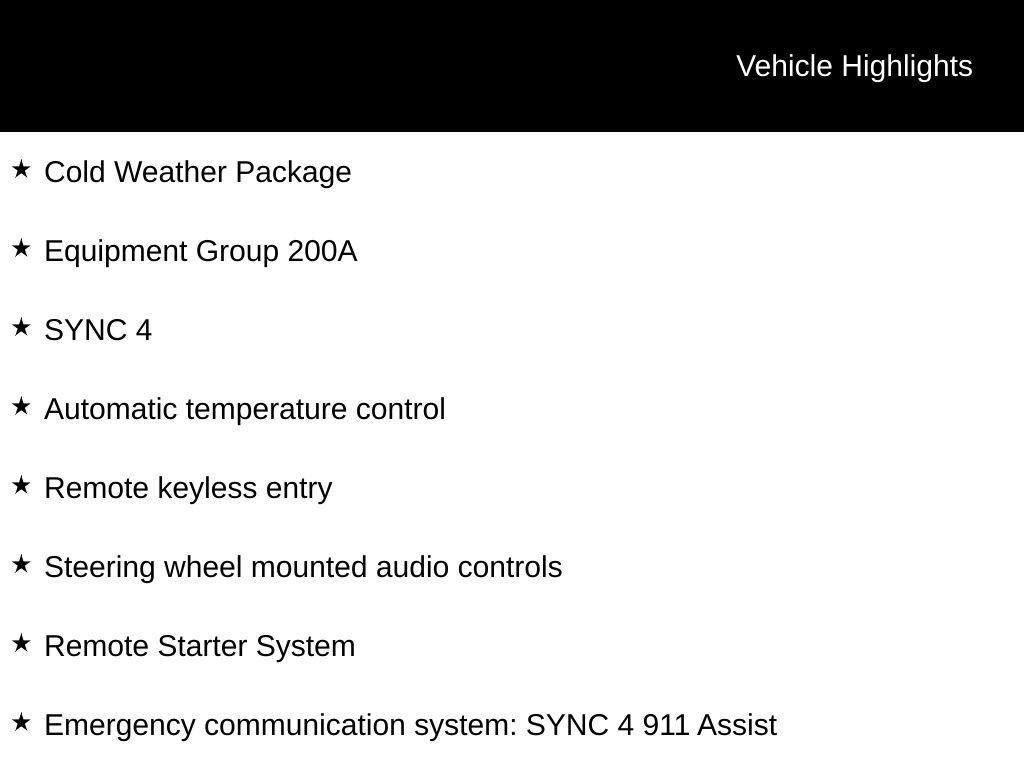 Vehicle Highlights

★ Cold Weather Package

★ Equipment Group 200A

★ SYNC 4

★ Automatic temperature control

★ Remote keyless entry

★ Steering wheel mounted audio controls

★ Remote Starter System

★ Emergency communication system: SYNC 4 911 Assist